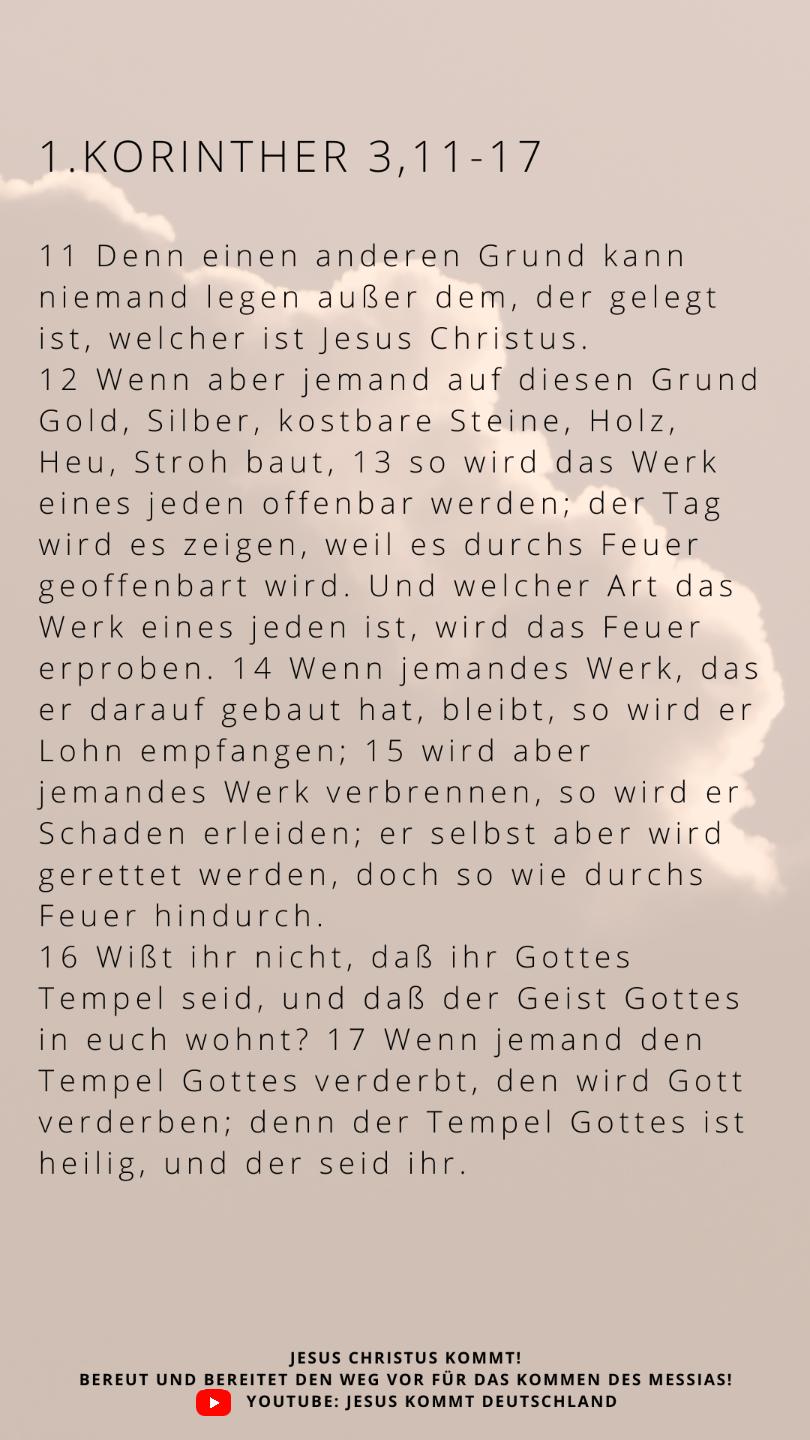 1.KORINTHER 3,11-17

11 Denn einen anderen Grund kann niemand legen außer dem, der gelegt ist, welcher ist Jesus Christus.
12 Wenn aber jemand auf diesen Grund Gold, Silber, kostbare Steine, Holz, Heu, Stroh baut, 13 so wird das Werk eines jeden offenbar werden; der Tag wird es zeigen, weil es durchs Feuer geoffenbart wird. Und welcher Art das Werk eines jeden ist, wird das Feuer erproben. 14 Wenn jemandes Werk, das er darauf gebaut hat, bleibt, so wird er Lohn empfangen; 15 wird aber jemandes Werk verbrennen, so wird er Schaden erleiden; er selbst aber wird gerettet werden, doch so wie durchs Feuer hindurch.
16 Wißt ihr nicht, daß ihr Gottes Tempel seid, und daß der Geist Gottes in euch wohnt? 17 Wenn jemand den Tempel Gottes verderbt, den wird Gott verderben; denn der Tempel Gottes ist heilig, und der seid ihr.

JESUS CHRISTUS KOMMT!
BEREUT UND BEREITET DEN WEG VOR FÜR DAS KOMMEN DES MESSIAS!
YOUTUBE: JESUS KOMMT DEUTSCHLAND